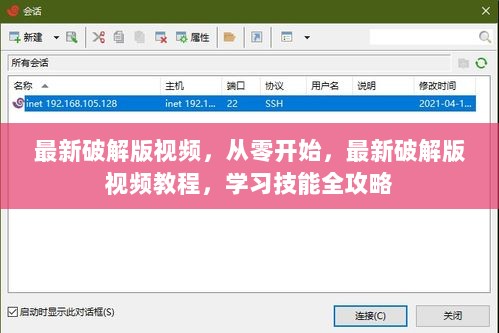 会话

新建 属性

所有会话

| 名称 | 主机 | 端口 | 协议 | 用户名 | 说明 | 修改时间 |
|---|---|---|---|---|---|---|
| inet 192.168.105.128 | inet 192.1... | 22 | SSH | | | 2021-04-1... |

最新破解版视频，从零开始，最新破解版视频教程，学习技能全攻略

启动时显示此对话框(S)

连接(C)

关闭